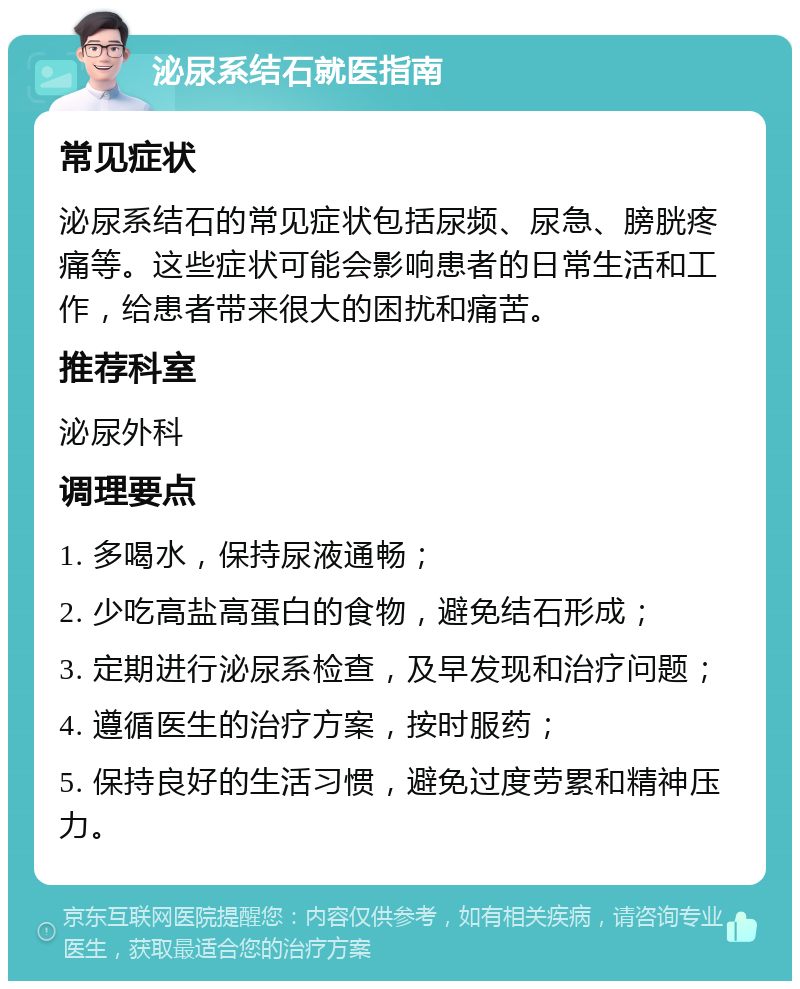 泌尿系结石就医指南

常见症状

泌尿系结石的常见症状包括尿频、尿急、膀胱疼痛等。这些症状可能会影响患者的日常生活和工作，给患者带来很大的困扰和痛苦。

推荐科室

泌尿外科

调理要点

1. 多喝水，保持尿液通畅；

2. 少吃高盐高蛋白的食物，避免结石形成；

3. 定期进行泌尿系检查，及早发现和治疗问题；

4. 遵循医生的治疗方案，按时服药；

5. 保持良好的生活习惯，避免过度劳累和精神压力。

京东互联网医院提醒您：内容仅供参考，如有相关疾病，请咨询专业医生，获取最适合您的治疗方案